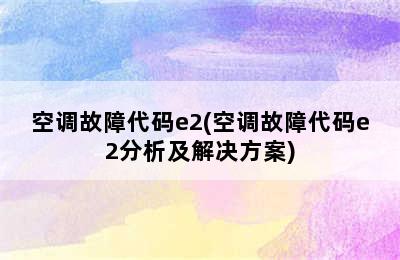 空调故障代码e2(空调故障代码e2分析及解决方案)